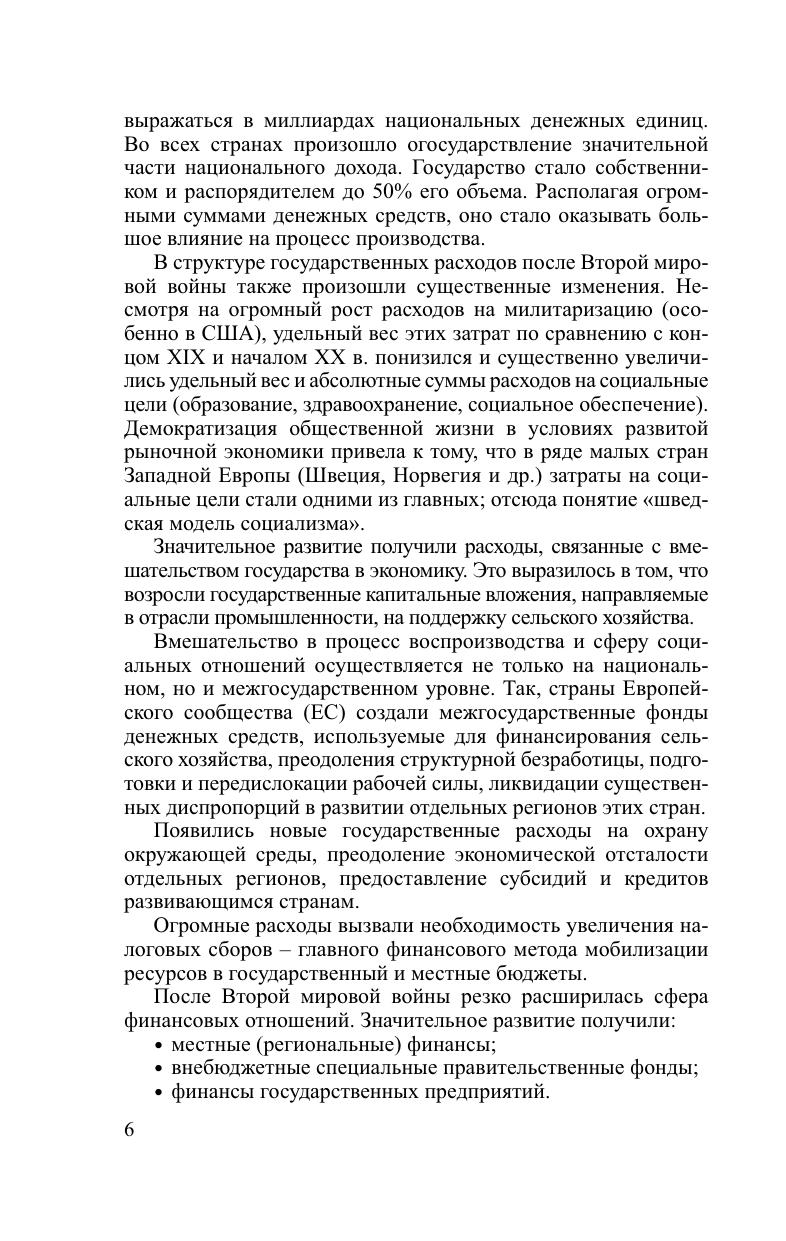 выражаться в миллиардах национальных денежных единиц. Во всех странах произошло огосударствление значительной части национального дохода. Государство стало собственником и распорядителем до 50% его объема. Располагая огромными суммами денежных средств, оно стало оказывать большое влияние на процесс производства.

В структуре государственных расходов после Второй мировой войны также произошли существенные изменения. Несмотря на огромный рост расходов на милитаризацию (особенно в США), удельный вес этих затрат по сравнению с концом XIX и началом XX в. понизился и существенно увеличились удельный вес и абсолютные суммы расходов на социальные цели (образование, здравоохранение, социальное обеспечение). Демократизация общественной жизни в условиях развитой рыночной экономики привела к тому, что в ряде малых стран Западной Европы (Швеция, Норвегия и др.) затраты на социальные цели стали одними из главных; отсюда понятие «шведская модель социализма».

Значительное развитие получили расходы, связанные с вмешательством государства в экономику. Это выразилось в том, что возросли государственные капитальные вложения, направляемые в отрасли промышленности, на поддержку сельского хозяйства.

Вмешательство в процесс воспроизводства и сферу социальных отношений осуществляется не только на национальном, но и межгосударственном уровне. Так, страны Европейского сообщества (ЕС) создали межгосударственные фонды денежных средств, используемые для финансирования сельского хозяйства, преодоления структурной безработицы, подготовки и передислокации рабочей силы, ликвидации существенных диспропорций в развитии отдельных регионов этих стран.

Появились новые государственные расходы на охрану окружающей среды, преодоление экономической отсталости отдельных регионов, предоставление субсидий и кредитов развивающимся странам.

Огромные расходы вызвали необходимость увеличения налоговых сборов – главного финансового метода мобилизации ресурсов в государственный и местные бюджеты.

После Второй мировой войны резко расширилась сфера финансовых отношений. Значительное развитие получили:
• местные (региональные) финансы;
• внебюджетные специальные правительственные фонды;
• финансы государственных предприятий.

6